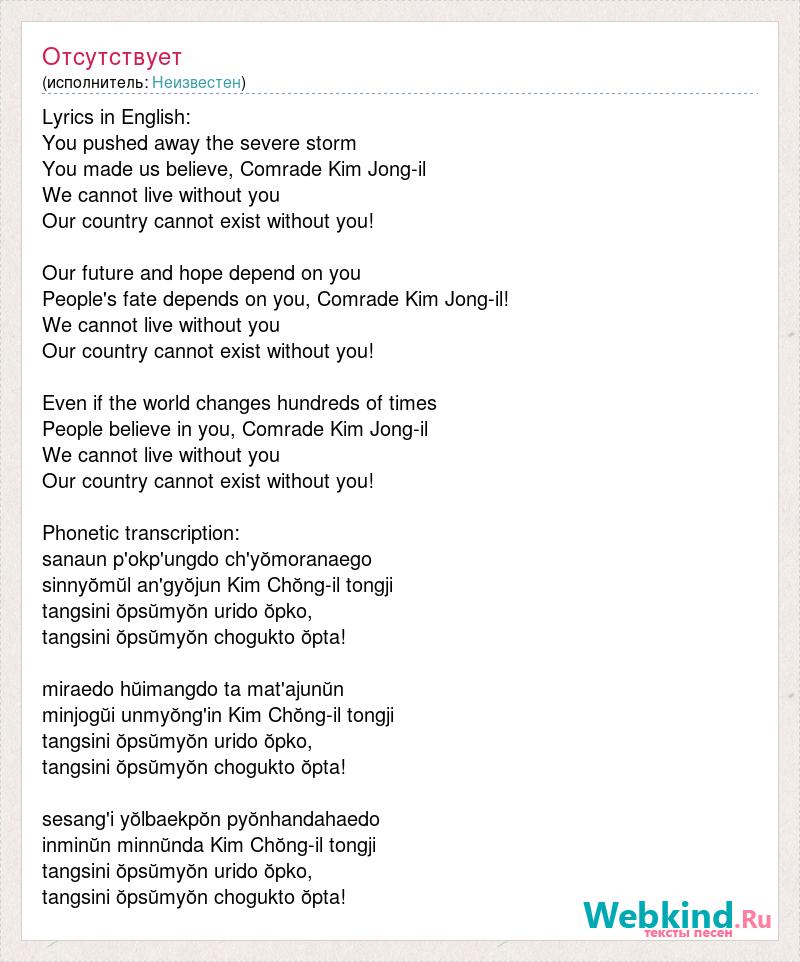 Отсутствует
(исполнитель: Неизвестен)

Lyrics in English:
You pushed away the severe storm
You made us believe, Comrade Kim Jong-il
We cannot live without you
Our country cannot exist without you!

Our future and hope depend on you
People's fate depends on you, Comrade Kim Jong-il!
We cannot live without you
Our country cannot exist without you!

Even if the world changes hundreds of times
People believe in you, Comrade Kim Jong-il
We cannot live without you
Our country cannot exist without you!

Phonetic transcription:
sanaun p'okp'ungdo ch'yŏmoranaego
sinnyŏmŭl an'gyŏjun Kim Chŏng-il tongji
tangsini ŏpsŭmyŏn urido ŏpko,
tangsini ŏpsŭmyŏn chogukto ŏpta!

miraedo hŭimangdo ta mat'ajunŭn
minjogŭi unmyŏng'in Kim Chŏng-il tongji
tangsini ŏpsŭmyŏn urido ŏpko,
tangsini ŏpsŭmyŏn chogukto ŏpta!

sesang'i yŏlbaekpŏn pyŏnhandahaedo
inminŭn minnŭnda Kim Chŏng-il tongji
tangsini ŏpsŭmyŏn urido ŏpko,
tangsini ŏpsŭmyŏn chogukto ŏpta!

Webkind.Ru
тексты песен